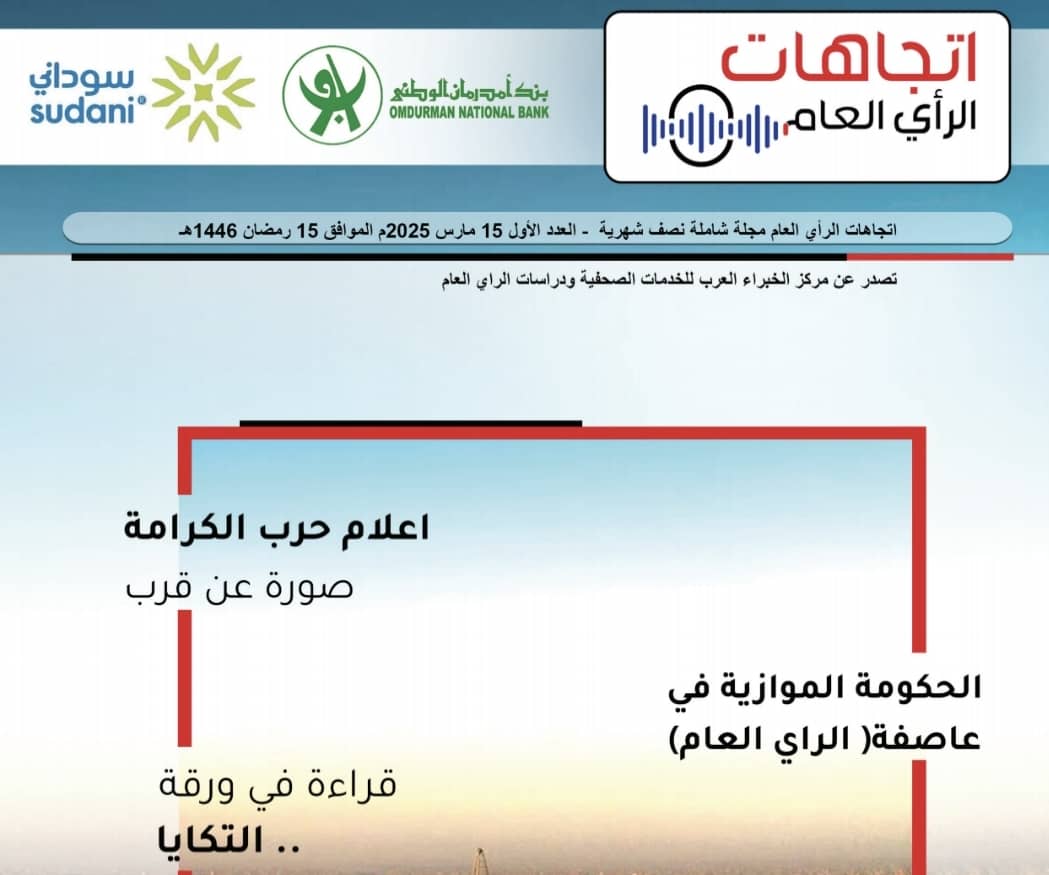 اتجاهات
الرأي العام

بنك أمدرمان الوطني
OMDURMAN NATIONAL BANK

سوداني
sudani®

اتجاهات الرأي العام مجلة شاملة نصف شهرية - العدد الأول 15 مارس 2025م الموافق 15 رمضان 1446هـ

تصدر عن مركز الخبراء العرب للخدمات الصحفية ودراسات الراي العام

اعلام حرب الكرامة
صورة عن قرب

الحكومة الموازية في
عاصفة( الراي العام)

قراءة في ورقة
.. التكايا